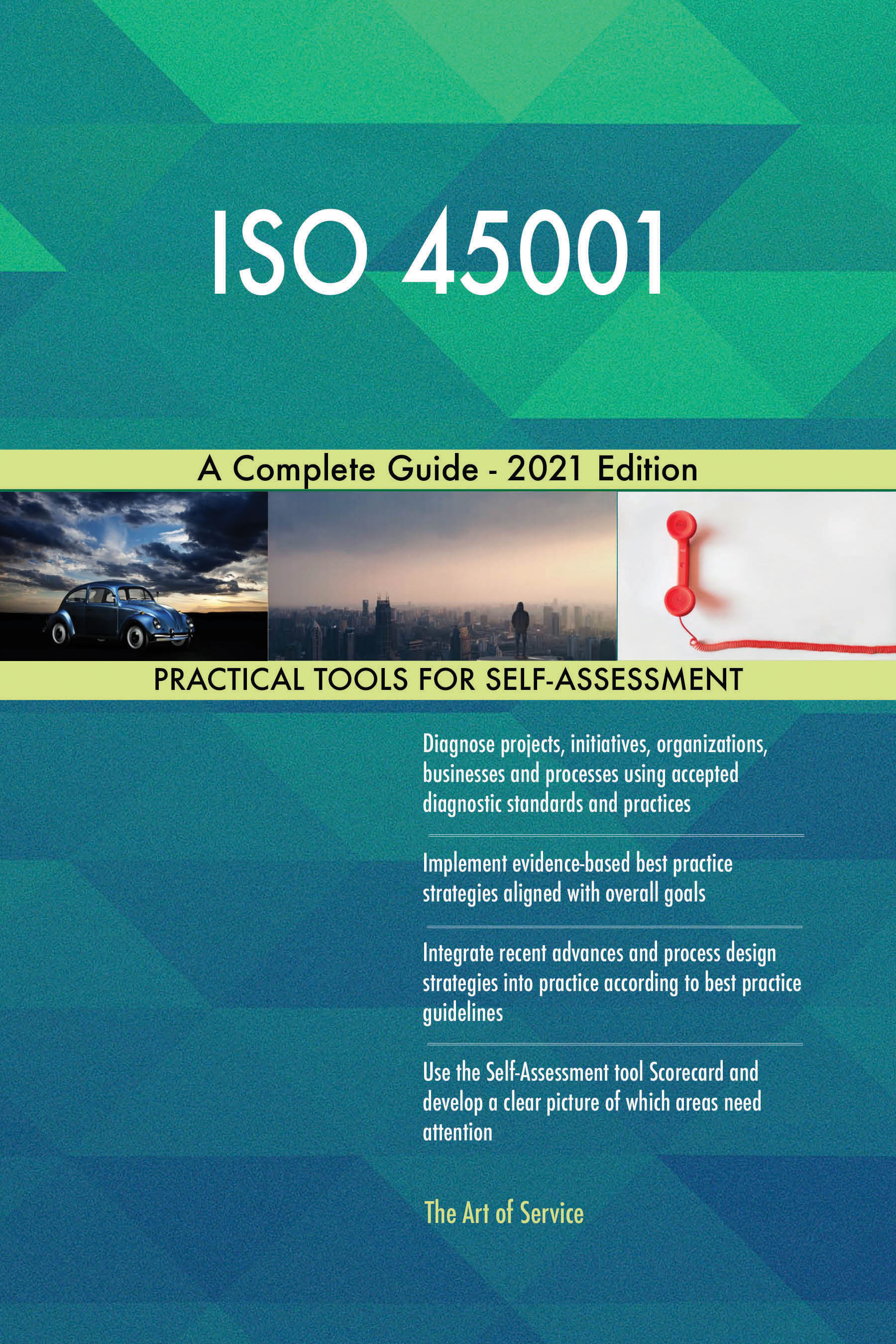 ISO 45001

A Complete Guide - 2021 Edition

PRACTICAL TOOLS FOR SELF-ASSESSMENT

Diagnose projects, initiatives, organizations, businesses and processes using accepted diagnostic standards and practices

Implement evidence-based best practice strategies aligned with overall goals

Integrate recent advances and process design strategies into practice according to best practice guidelines

Use the Self-Assessment tool Scorecard and develop a clear picture of which areas need attention

The Art of Service